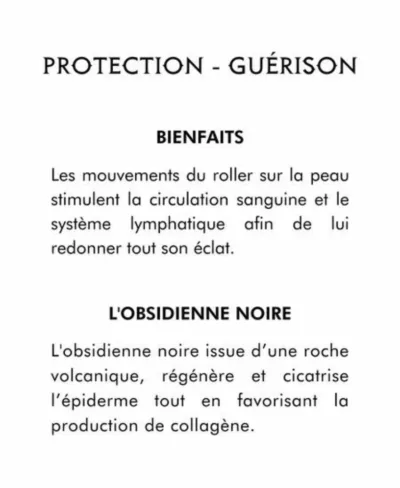 PROTECTION - GUÉRISON

BIENFAITS

Les mouvements du roller sur la peau stimulent la circulation sanguine et le système lymphatique afin de lui redonner tout son éclat.

L'OBSIDIENNE NOIRE

L'obsidienne noire issue d'une roche volcanique, régénère et cicatrise l'épiderme tout en favorisant la production de collagène.